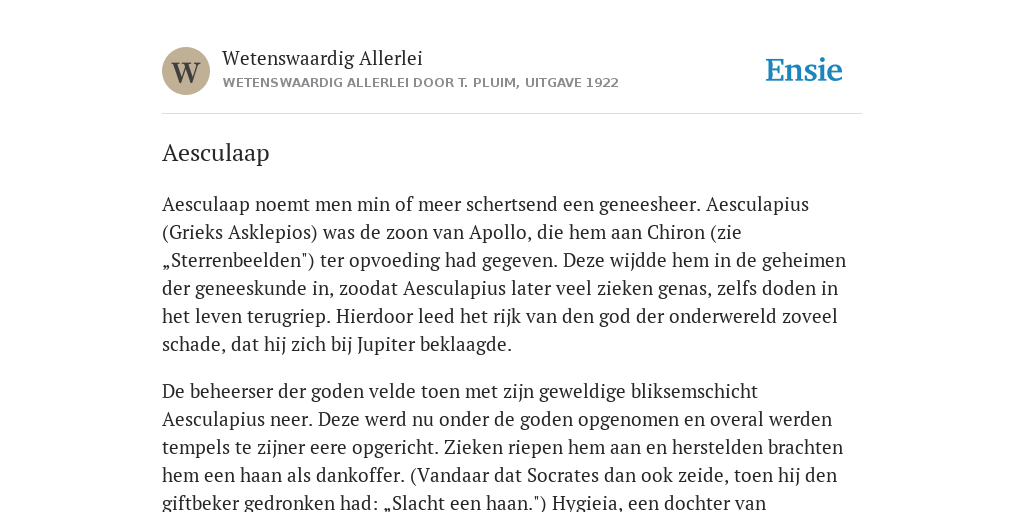 W

Wetenswaardig Allerlei
WETENSWAARDIG ALLERLEI DOOR T. PLUIM, UITGAVE 1922

Ensie

Aesculaap

Aesculaap noemt men min of meer schertsend een geneesheer. Aesculapius (Grieks Asklepios) was de zoon van Apollo, die hem aan Chiron (zie „Sterrenbeelden") ter opvoeding had gegeven. Deze wijdde hem in de geheimen der geneeskunde in, zoodat Aesculapius later veel zieken genas, zelfs doden in het leven terugriep. Hierdoor leed het rijk van den god der onderwereld zoveel schade, dat hij zich bij Jupiter beklaagde.

De beheerser der goden velde toen met zijn geweldige bliksemschicht Aesculapius neer. Deze werd nu onder de goden opgenomen en overal werden tempels te zijner eere opgericht. Zieken riepen hem aan en herstelden brachten hem een haan als dankoffer. (Vandaar dat Socrates dan ook zeide, toen hij den giftbeker gedronken had: „Slacht een haan.") Hygieia, een dochter van